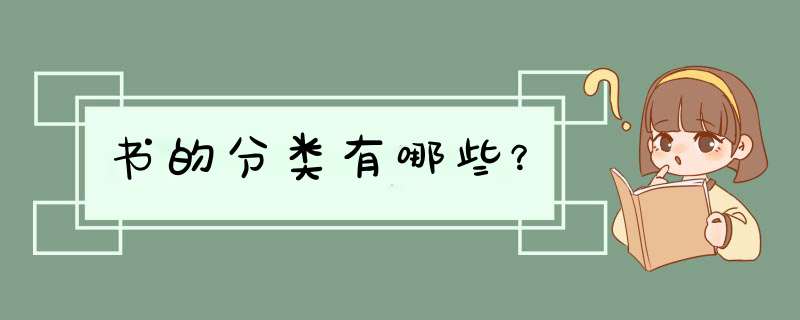 书的分类有哪些？